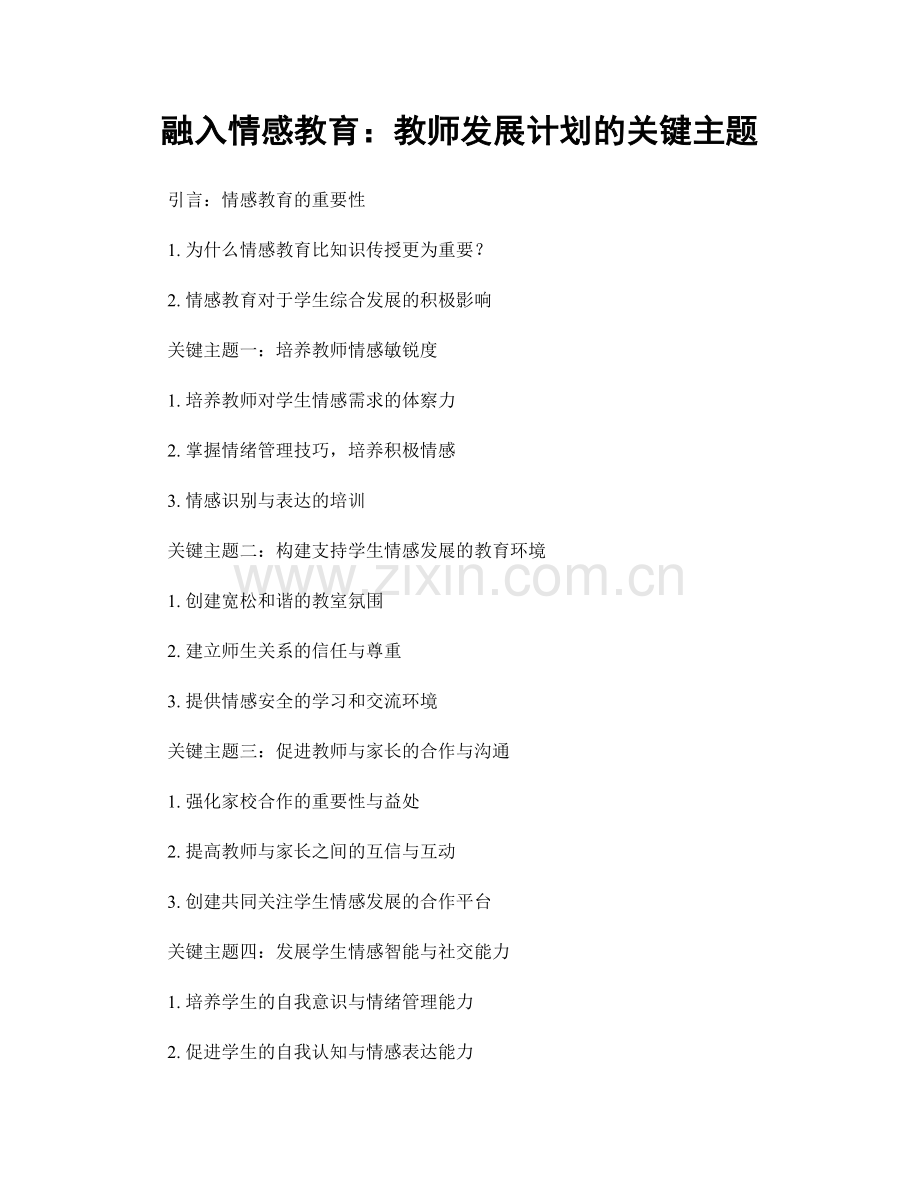 融入情感教育：教师发展计划的关键主题

引言：情感教育的重要性

1. 为什么情感教育比知识传授更为重要？

2. 情感教育对于学生综合发展的积极影响

关键主题一：培养教师情感敏锐度

1. 培养教师对学生情感需求的体察力

2. 掌握情绪管理技巧，培养积极情感

3. 情感识别与表达的培训

关键主题二：构建支持学生情感发展的教育环境

www.zixin.com.cn

1. 创建宽松和谐的教室氛围

2. 建立师生关系的信任与尊重

3. 提供情感安全的学习和交流环境

关键主题三：促进教师与家长的合作与沟通

1. 强化家校合作的重要性与益处

2. 提高教师与家长之间的互信与互动

3. 创建共同关注学生情感发展的合作平台

关键主题四：发展学生情感智能与社交能力

1. 培养学生的自我意识与情绪管理能力

2. 促进学生的自我认知与情感表达能力